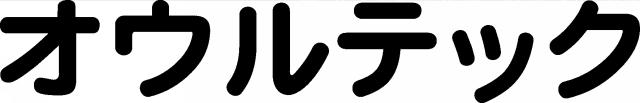 オウルテック